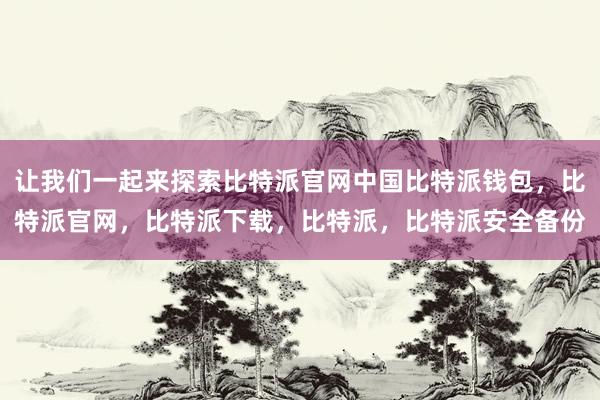 让我们一起来探索比特派官网中国比特派钱包，比特派官网，比特派下载，比特派，比特派安全备份